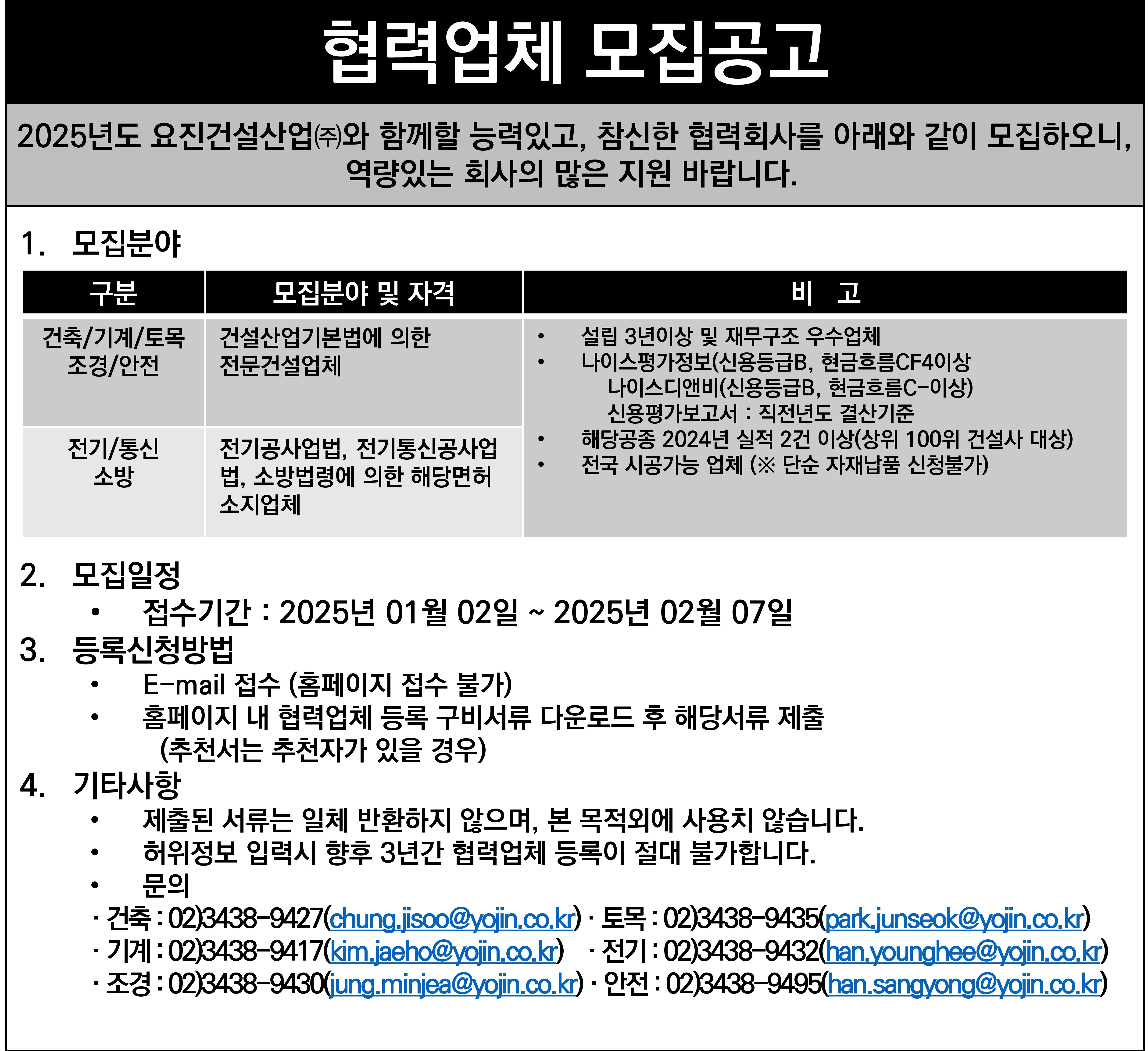 협력업체 모집공고

2025년도 요진건설산업㈜와 함께할 능력있고, 참신한 협력회사를 아래와 같이 모집하오니, 역량있는 회사의 많은 지원 바랍니다.

1. 모집분야

| 구분 | 모집분야 및 자격 | 비 고 |
|---|---|---|
| 건축/기계/토목 조경/안전 | 건설산업기본법에 의한 전문건설업체 | • 설립 3년이상 및 재무구조 우수업체 • 나이스평가정보(신용등급B, 현금흐름CF4이상 나이스디앤비(신용등급B, 현금흐름C-이상) 신용평가보고서 : 직전년도 결산기준 • 해당공종 2024년 실적 2건 이상(상위 100위 건설사 대상) • 전국 시공가능 업체 (※ 단순 자재납품 신청불가) |
| 전기/통신 소방 | 전기공사업법, 전기통신공사업법, 소방법령에 의한 해당면허 소지업체 | |

2. 모집일정
• 접수기간 : 2025년 01월 02일 ~ 2025년 02월 07일

3. 등록신청방법
• E-mail 접수 (홈페이지 접수 불가)
• 홈페이지 내 협력업체 등록 구비서류 다운로드 후 해당서류 제출 (추천서는 추천자가 있을 경우)

4. 기타사항
• 제출된 서류는 일체 반환하지 않으며, 본 목적외에 사용치 않습니다.
• 허위정보 입력시 향후 3년간 협력업체 등록이 절대 불가합니다.
• 문의
· 건축 : 02)3438-9427(chung.jisoo@yojin.co.kr) · 토목 : 02)3438-9435(park.junseok@yojin.co.kr)
· 기계 : 02)3438-9417(kim.jaeho@yojin.co.kr) · 전기 : 02)3438-9432(han.younghee@yojin.co.kr)
· 조경 : 02)3438-9430(jung.minjea@yojin.co.kr) · 안전 : 02)3438-9495(han.sangyong@yojin.co.kr)